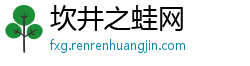 坎井之蛙网
fxg.renrenhuangjin.com